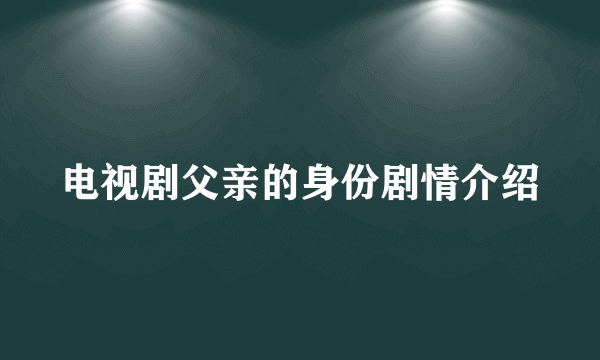 电视剧父亲的身份剧情介绍